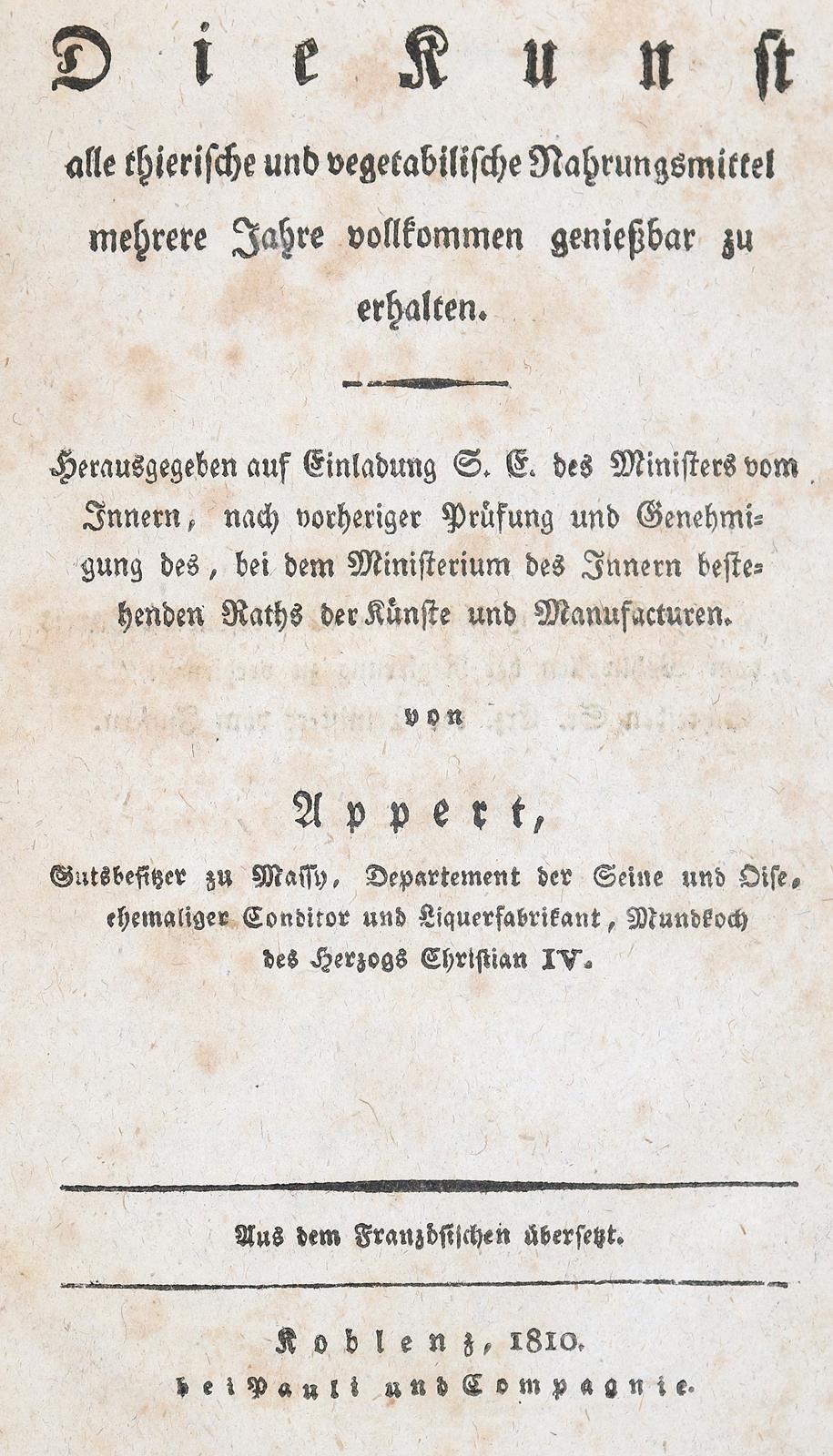 Die Kunst

alle thierische und vegetabilische Nahrungsmittel mehrere Jahre vollkommen genießbar zu erhalten.

Herausgegeben auf Einladung S. E. des Ministers vom Innern, nach vorheriger Prüfung und Genehmigung des, bei dem Ministerium des Innern bestehenden Raths der Künste und Manufacturen.

von

Appert,

Gutsbesitzer zu Massy, Departement der Seine und Oise, ehemaliger Conditor und Liquerfabrikant, Mundkoch des Herzogs Christian IV.

Aus dem Französischen übersetzt.

Koblenz, 1810.
bei Pauli und Compagnie.